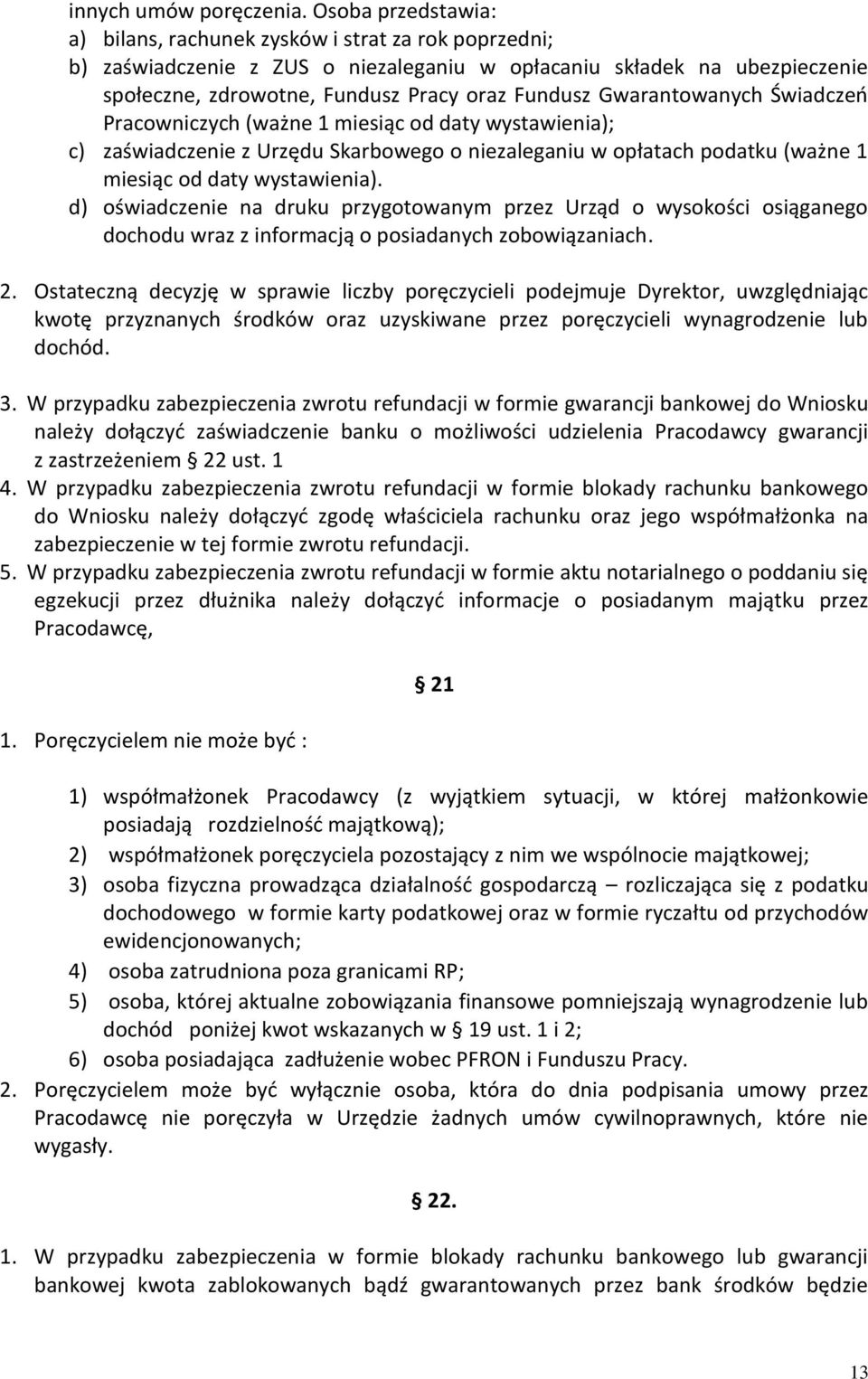 innych umów poręczenia. Osoba przedstawia:
a) bilans, rachunek zysków i strat za rok poprzedni;
b) zaświadczenie z ZUS o niezaleganiu w opłacaniu składek na ubezpieczenie społeczne, zdrowotne, Fundusz Pracy oraz Fundusz Gwarantowanych Świadczeń Pracowniczych (ważne 1 miesiąc od daty wystawienia);
c) zaświadczenie z Urzędu Skarbowego o niezaleganiu w opłatach podatku (ważne 1 miesiąc od daty wystawienia).
d) oświadczenie na druku przygotowanym przez Urząd o wysokości osiąganego dochodu wraz z informacją o posiadanych zobowiązaniach.

2. Ostateczną decyzję w sprawie liczby poręczycieli podejmuje Dyrektor, uwzględniając kwotę przyznanych środków oraz uzyskiwane przez poręczycieli wynagrodzenie lub dochód.

3. W przypadku zabezpieczenia zwrotu refundacji w formie gwarancji bankowej do Wniosku należy dołączyć zaświadczenie banku o możliwości udzielenia Pracodawcy gwarancji z zastrzeżeniem § 22 ust. 1
4. W przypadku zabezpieczenia zwrotu refundacji w formie blokady rachunku bankowego do Wniosku należy dołączyć zgodę właściciela rachunku oraz jego współmałżonka na zabezpieczenie w tej formie zwrotu refundacji.
5. W przypadku zabezpieczenia zwrotu refundacji w formie aktu notarialnego o poddaniu się egzekucji przez dłużnika należy dołączyć informacje o posiadanym majątku przez Pracodawcę,

§ 21

1. Poręczycielem nie może być :

1) współmałżonek Pracodawcy (z wyjątkiem sytuacji, w której małżonkowie posiadają rozdzielność majątkową);
2) współmałżonek poręczyciela pozostający z nim we wspólnocie majątkowej;
3) osoba fizyczna prowadząca działalność gospodarczą – rozliczająca się z podatku dochodowego w formie karty podatkowej oraz w formie ryczałtu od przychodów ewidencjonowanych;
4) osoba zatrudniona poza granicami RP;
5) osoba, której aktualne zobowiązania finansowe pomniejszają wynagrodzenie lub dochód poniżej kwot wskazanych w § 19 ust. 1 i 2;
6) osoba posiadająca zadłużenie wobec PFRON i Funduszu Pracy.
2. Poręczycielem może być wyłącznie osoba, która do dnia podpisania umowy przez Pracodawcę nie poręczyła w Urzędzie żadnych umów cywilnoprawnych, które nie wygasły.

§ 22.

1. W przypadku zabezpieczenia w formie blokady rachunku bankowego lub gwarancji bankowej kwota zablokowanych bądź gwarantowanych przez bank środków będzie

13